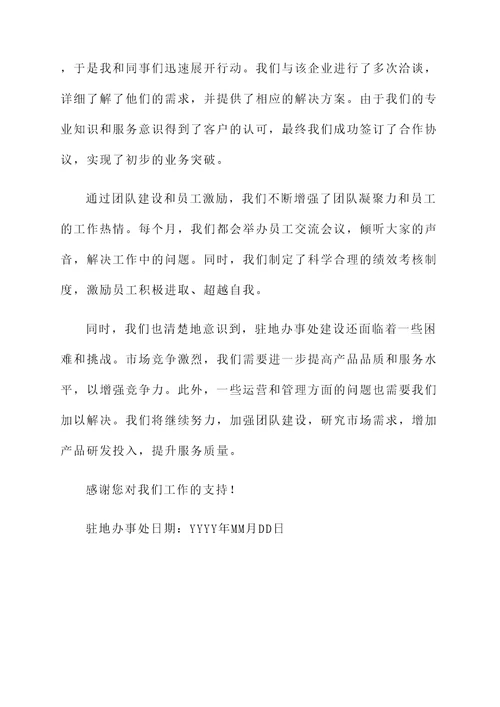 ，于是我和同事们迅速展开行动。我们与该企业进行了多次洽谈，详细了解了他们的需求，并提供了相应的解决方案。由于我们的专业知识和服务意识得到了客户的认可，最终我们成功签订了合作协议，实现了初步的业务突破。

通过团队建设和员工激励，我们不断增强了团队凝聚力和员工的工作热情。每个月，我们都会举办员工交流会议，倾听大家的声音，解决工作中的问题。同时，我们制定了科学合理的绩效考核制度，激励员工积极进取、超越自我。

同时，我们也清楚地意识到，驻地办事处建设还面临着一些困难和挑战。市场竞争激烈，我们需要进一步提高产品品质和服务水平，以增强竞争力。此外，一些运营和管理方面的问题也需要我们加以解决。我们将继续努力，加强团队建设，研究市场需求，增加产品研发投入，提升服务质量。

感谢您对我们工作的支持！

驻地办事处日期：YYYY年MM月DD日